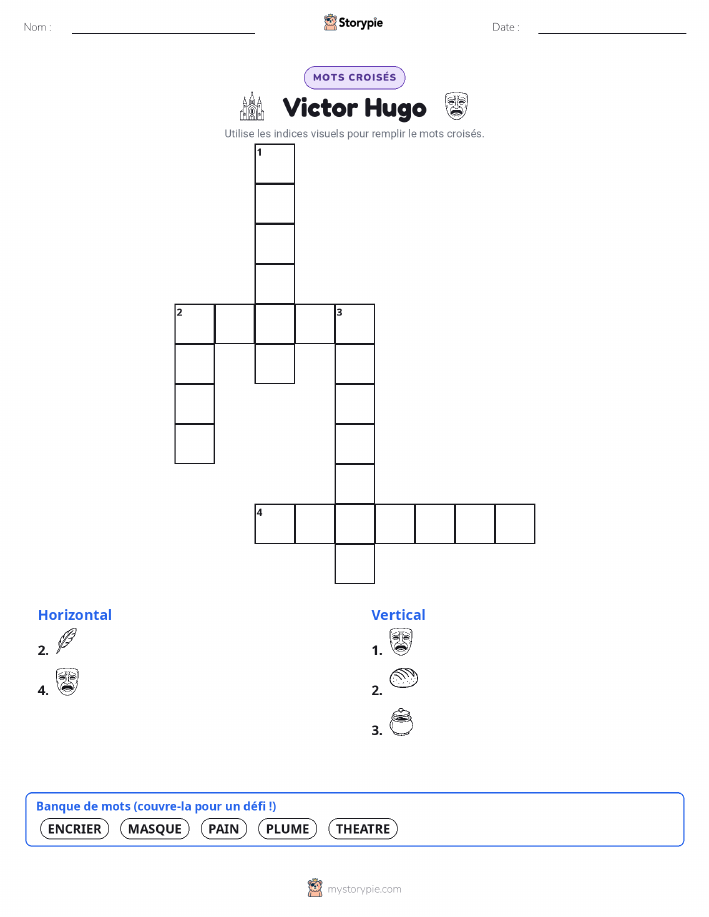 Nom : ____ Storypie Date : ____

MOTS CROISÉS

Victor Hugo

Utilise les indices visuels pour remplir le mots croisés.

1

2

3

4

Horizontal

2.

4.

Vertical

1.

2.

3.

Banque de mots (couvre-la pour un défi !)

ENCRIER MASQUE PAIN PLUME THEATRE

mystorypie.com